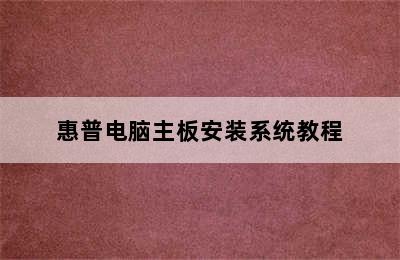 惠普电脑主板安装系统教程